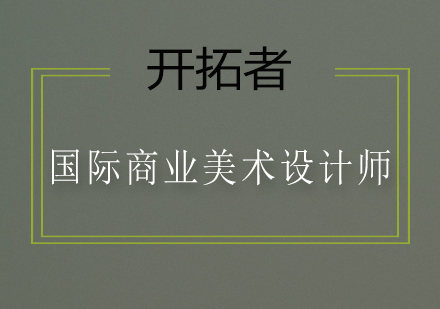 开拓者

国际商业美术设计师